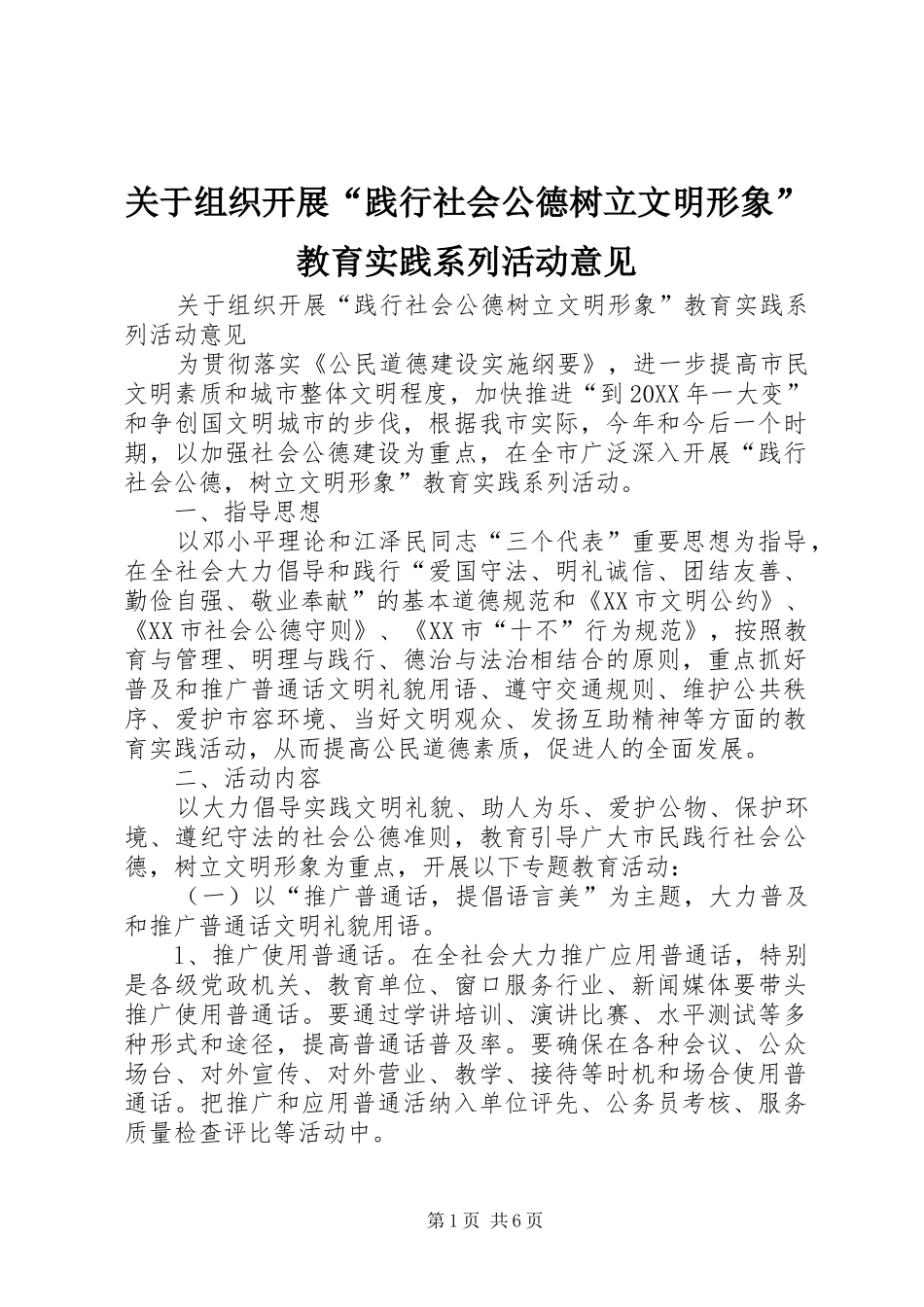 关于组织开展“践行社会公德树立文明形象”教育实践系列活动意见

关于组织开展“践行社会公德树立文明形象”教育实践系列活动意见

为贯彻落实《公民道德建设实施纲要》，进一步提高市民文明素质和城市整体文明程度，加快推进“到20XX年一大变”和争创国文明城市的步伐，根据我市实际，今年和今后一个时期，以加强社会公德建设为重点，在全市广泛深入开展“践行社会公德，树立文明形象”教育实践系列活动。

一、指导思想

以邓小平理论和江泽民同志“三个代表”重要思想为指导，在全社会大力倡导和践行“爱国守法、明礼诚信、团结友善、勤俭自强、敬业奉献”的基本道德规范和《XX市文明公约》、《XX市社会公德守则》、《XX市“十不”行为规范》，按照教育与管理、明理与践行、德治与法治相结合的原则，重点抓好普及和推广普通话文明礼貌用语、遵守交通规则、维护公共秩序、爱护市容环境、当好文明观众、发扬互助精神等方面的教育实践活动，从而提高公民道德素质，促进人的全面发展。

二、活动内容

以大力倡导实践文明礼貌、助人为乐、爱护公物、保护环境、遵纪守法的社会公德准则，教育引导广大市民践行社会公德，树立文明形象为重点，开展以下专题教育活动：

（一）以“推广普通话，提倡语言美”为主题，大力普及和推广普通话文明礼貌用语。

1、推广使用普通话。在全社会大力推广应用普通话，特别是各级党政机关、教育单位、窗口服务行业、新闻媒体要带头推广使用普通话。要通过学讲培训、演讲比赛、水平测试等多种形式和途径，提高普通话普及率。要确保在各种会议、公众场台、对外宣传、对外营业、教学、接待等时机和场合使用普通话。把推广和应用普通活纳入单位评先、公务员考核、服务质量检查评比等活动中。

第1页 共6页